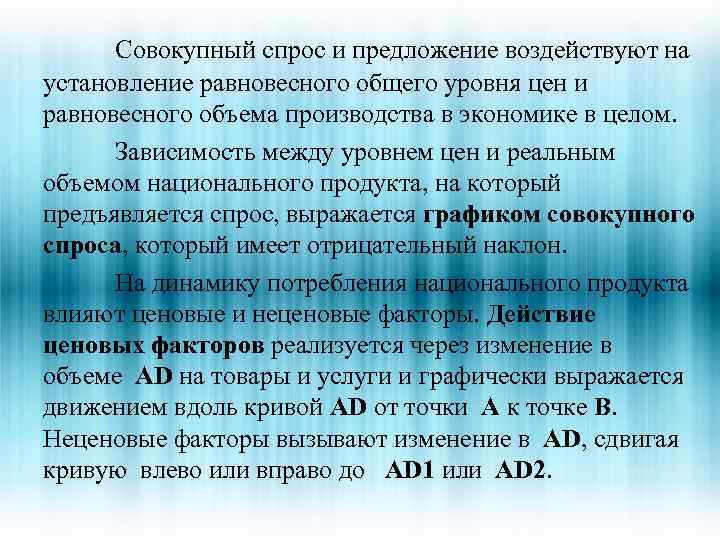 Совокупный спрос и предложение воздействуют на установление равновесного общего уровня цен и равновесного объема производства в экономике в целом.

Зависимость между уровнем цен и реальным объемом национального продукта, на который предъявляется спрос, выражается графиком совокупного спроса, который имеет отрицательный наклон.

На динамику потребления национального продукта влияют ценовые и неценовые факторы. Действие ценовых факторов реализуется через изменение в объеме AD на товары и услуги и графически выражается движением вдоль кривой AD от точки A к точке B. Неценовые факторы вызывают изменение в AD, сдвигая кривую влево или вправо до AD1 или AD2.